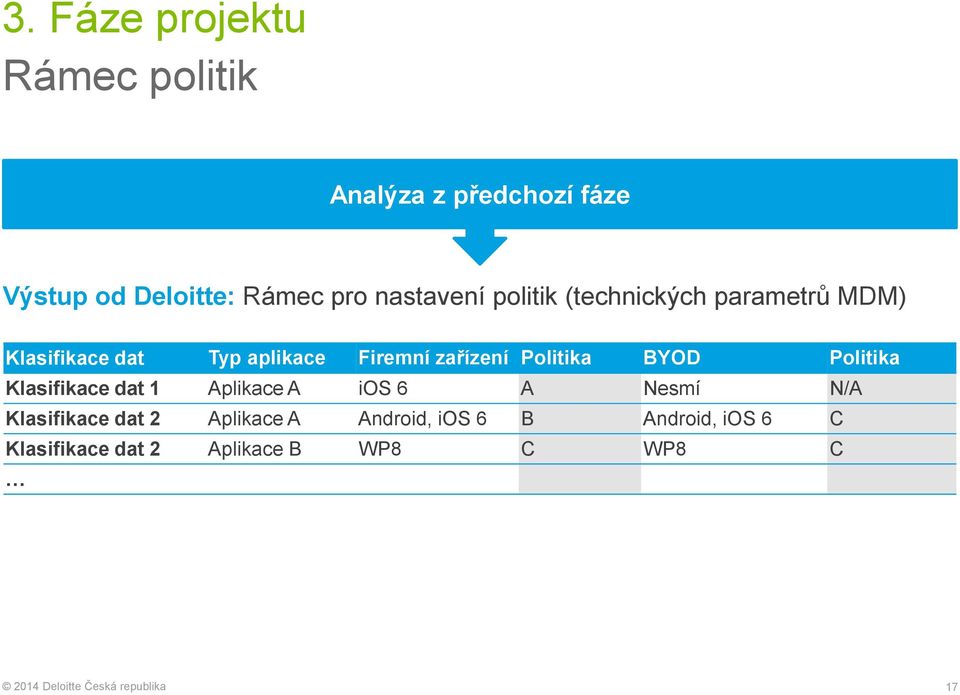 3. Fáze projektu
Rámec politik

Analýza z předchozí fáze

Výstup od Deloitte: Rámec pro nastavení politik (technických parametrů MDM)

| Klasifikace dat | Typ aplikace | Firemní zařízení | Politika | BYOD | Politika |
|---|---|---|---|---|---|
| Klasifikace dat 1 | Aplikace A | iOS 6 | A | Nesmí | N/A |
| Klasifikace dat 2 | Aplikace A | Android, iOS 6 | B | Android, iOS 6 | C |
| Klasifikace dat 2 | Aplikace B | WP8 | C | WP8 | C |
| … | | | | | |

© 2014 Deloitte Česká republika

17